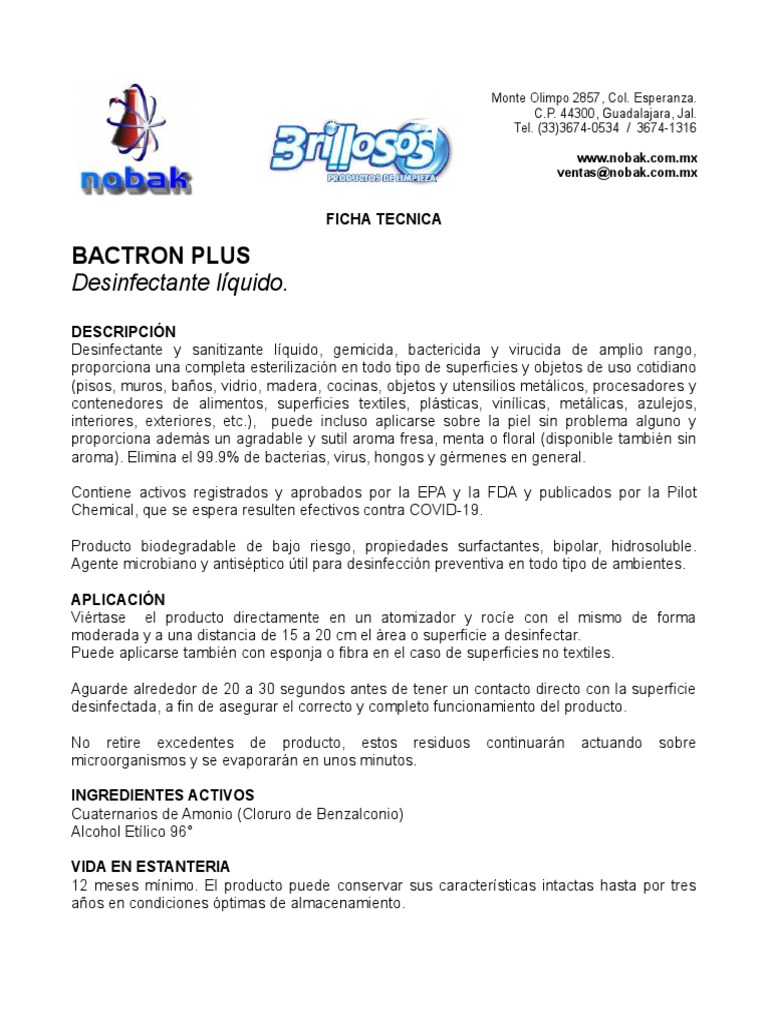 nobak

Brillosos
PRODUCTOS DE LIMPIEZA

Monte Olimpo 2857, Col. Esperanza.
C.P. 44300, Guadalajara, Jal.
Tel. (33)3674-0534 / 3674-1316

www.nobak.com.mx
ventas@nobak.com.mx

FICHA TECNICA

BACTRON PLUS
Desinfectante líquido.

DESCRIPCIÓN
Desinfectante y sanitizante líquido, gemicida, bactericida y virucida de amplio rango, proporciona una completa esterilización en todo tipo de superficies y objetos de uso cotidiano (pisos, muros, baños, vidrio, madera, cocinas, objetos y utensilios metálicos, procesadores y contenedores de alimentos, superficies textiles, plásticas, vinílicas, metálicas, azulejos, interiores, exteriores, etc.), puede incluso aplicarse sobre la piel sin problema alguno y proporciona además un agradable y sutil aroma fresa, menta o floral (disponible también sin aroma). Elimina el 99.9% de bacterias, virus, hongos y gérmenes en general.

Contiene activos registrados y aprobados por la EPA y la FDA y publicados por la Pilot Chemical, que se espera resulten efectivos contra COVID-19.

Producto biodegradable de bajo riesgo, propiedades surfactantes, bipolar, hidrosoluble. Agente microbiano y antiséptico útil para desinfección preventiva en todo tipo de ambientes.

APLICACIÓN
Viértase el producto directamente en un atomizador y rocíe con el mismo de forma moderada y a una distancia de 15 a 20 cm el área o superficie a desinfectar.
Puede aplicarse también con esponja o fibra en el caso de superficies no textiles.

Aguarde alrededor de 20 a 30 segundos antes de tener un contacto directo con la superficie desinfectada, a fin de asegurar el correcto y completo funcionamiento del producto.

No retire excedentes de producto, estos residuos continuarán actuando sobre microorganismos y se evaporarán en unos minutos.

INGREDIENTES ACTIVOS
Cuaternarios de Amonio (Cloruro de Benzalconio)
Alcohol Etílico 96°

VIDA EN ESTANTERIA
12 meses mínimo. El producto puede conservar sus características intactas hasta por tres años en condiciones óptimas de almacenamiento.